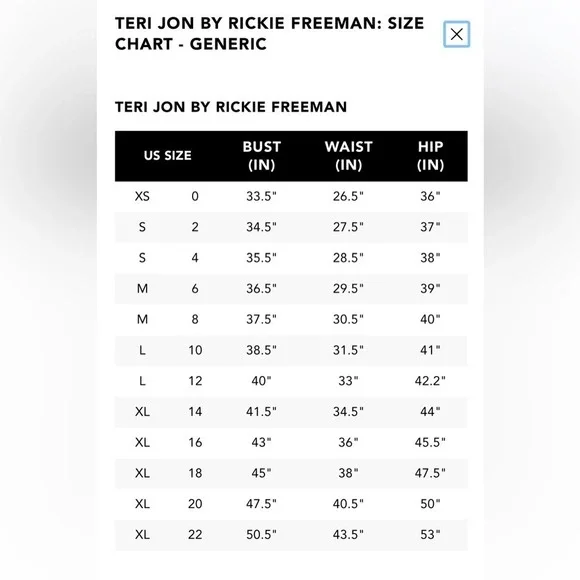 TERI JON BY RICKIE FREEMAN: SIZE CHART - GENERIC

TERI JON BY RICKIE FREEMAN

| US SIZE | | BUST (IN) | WAIST (IN) | HIP (IN) |
|---|---|---|---|---|
| XS | 0 | 33.5" | 26.5" | 36" |
| S | 2 | 34.5" | 27.5" | 37" |
| S | 4 | 35.5" | 28.5" | 38" |
| M | 6 | 36.5" | 29.5" | 39" |
| M | 8 | 37.5" | 30.5" | 40" |
| L | 10 | 38.5" | 31.5" | 41" |
| L | 12 | 40" | 33" | 42.2" |
| XL | 14 | 41.5" | 34.5" | 44" |
| XL | 16 | 43" | 36" | 45.5" |
| XL | 18 | 45" | 38" | 47.5" |
| XL | 20 | 47.5" | 40.5" | 50" |
| XL | 22 | 50.5" | 43.5" | 53" |